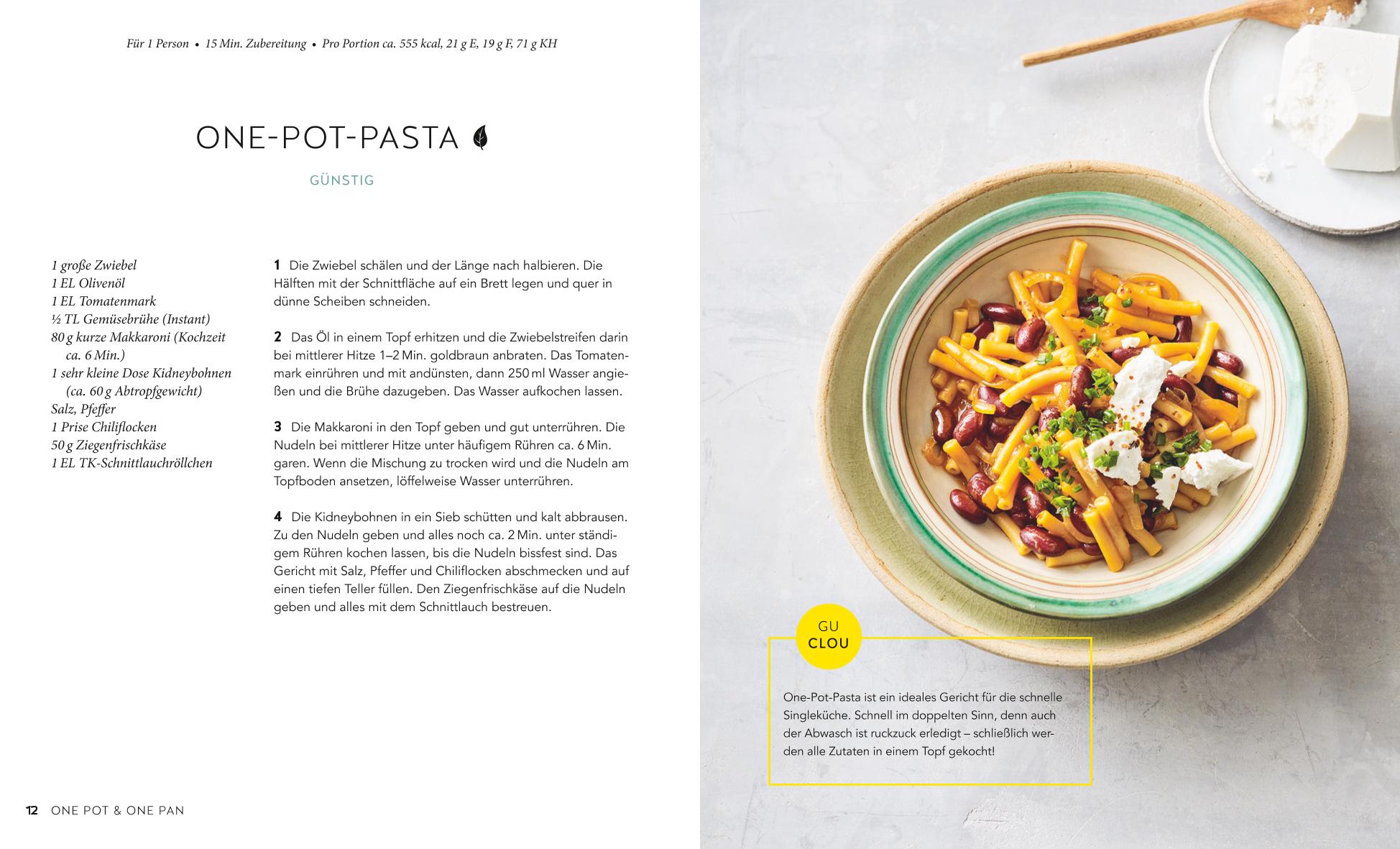 Für 1 Person • 15 Min. Zubereitung • Pro Portion ca. 555 kcal, 21 g E, 19 g F, 71 g KH

ONE-POT-PASTA

GÜNSTIG

1 große Zwiebel
1 EL Olivenöl
1 EL Tomatenmark
½ TL Gemüsebrühe (Instant)
80 g kurze Makkaroni (Kochzeit ca. 6 Min.)
1 sehr kleine Dose Kidneybohnen (ca. 60 g Abtropfgewicht)
Salz, Pfeffer
1 Prise Chiliflocken
50 g Ziegenfrischkäse
1 EL TK-Schnittlauchröllchen

1 Die Zwiebel schälen und der Länge nach halbieren. Die Hälften mit der Schnittfläche auf ein Brett legen und quer in dünne Scheiben schneiden.

2 Das Öl in einem Topf erhitzen und die Zwiebelstreifen darin bei mittlerer Hitze 1–2 Min. goldbraun anbraten. Das Tomatenmark einrühren und mit andünsten, dann 250 ml Wasser angießen und die Brühe dazugeben. Das Wasser aufkochen lassen.

3 Die Makkaroni in den Topf geben und gut unterrühren. Die Nudeln bei mittlerer Hitze unter häufigem Rühren ca. 6 Min. garen. Wenn die Mischung zu trocken wird und die Nudeln am Topfboden ansetzen, löffelweise Wasser unterrühren.

4 Die Kidneybohnen in ein Sieb schütten und kalt abbrausen. Zu den Nudeln geben und alles noch ca. 2 Min. unter ständigem Rühren kochen lassen, bis die Nudeln bissfest sind. Das Gericht mit Salz, Pfeffer und Chiliflocken abschmecken und auf einen tiefen Teller füllen. Den Ziegenfrischkäse auf die Nudeln geben und alles mit dem Schnittlauch bestreuen.

12 ONE POT & ONE PAN

GU
CLOU

One-Pot-Pasta ist ein ideales Gericht für die schnelle Singleküche. Schnell im doppelten Sinn, denn auch der Abwasch ist ruckzuck erledigt – schließlich werden alle Zutaten in einem Topf gekocht!